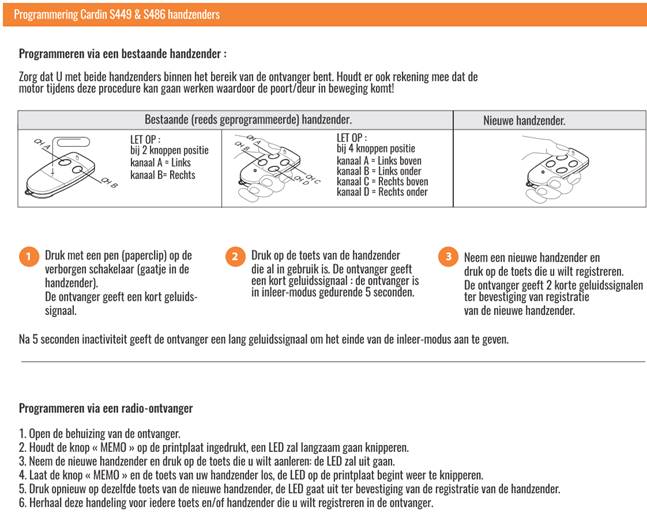 Programmering Cardin S449 & S486 handzenders

Programmeren via een bestaande handzender :

Zorg dat U met beide handzenders binnen het bereik van de ontvanger bent. Houdt er ook rekening mee dat de motor tijdens deze procedure kan gaan werken waardoor de poort/deur in beweging komt!

| Bestaande (reeds geprogrammeerde) handzender. | | Nieuwe handzender. |
|---|---|---|
| CH A CH B LET OP : bij 2 knoppen positie kanaal A = Links kanaal B= Rechts | CH A CH B CH C CH D LET OP : bij 4 knoppen positie kanaal A = Links boven kanaal B = Links onder kanaal C = Rechts boven kanaal D = Rechts onder | |

1 Druk met een pen (paperclip) op de verborgen schakelaar (gaatje in de handzender). De ontvanger geeft een kort geluidssignaal.

2 Druk op de toets van de handzender die al in gebruik is. De ontvanger geeft een kort geluidssignaal : de ontvanger is in inleer-modus gedurende 5 seconden.

3 Neem een nieuwe handzender en druk op de toets die u wilt registreren. De ontvanger geeft 2 korte geluidssignalen ter bevestiging van registratie van de nieuwe handzender.

Na 5 seconden inactiviteit geeft de ontvanger een lang geluidssignaal om het einde van de inleer-modus aan te geven.

Programmeren via een radio-ontvanger

1. Open de behuizing van de ontvanger.
2. Houdt de knop « MEMO » op de printplaat ingedrukt, een LED zal langzaam gaan knipperen.
3. Neem de nieuwe handzender en druk op de toets die u wilt aanleren: de LED zal uit gaan.
4. Laat de knop « MEMO » en de toets van uw handzender los, de LED op de printplaat begint weer te knipperen.
5. Druk opnieuw op dezelfde toets van de nieuwe handzender, de LED gaat uit ter bevestiging van de registratie van de handzender.
6. Herhaal deze handeling voor iedere toets en/of handzender die u wilt registreren in de ontvanger.